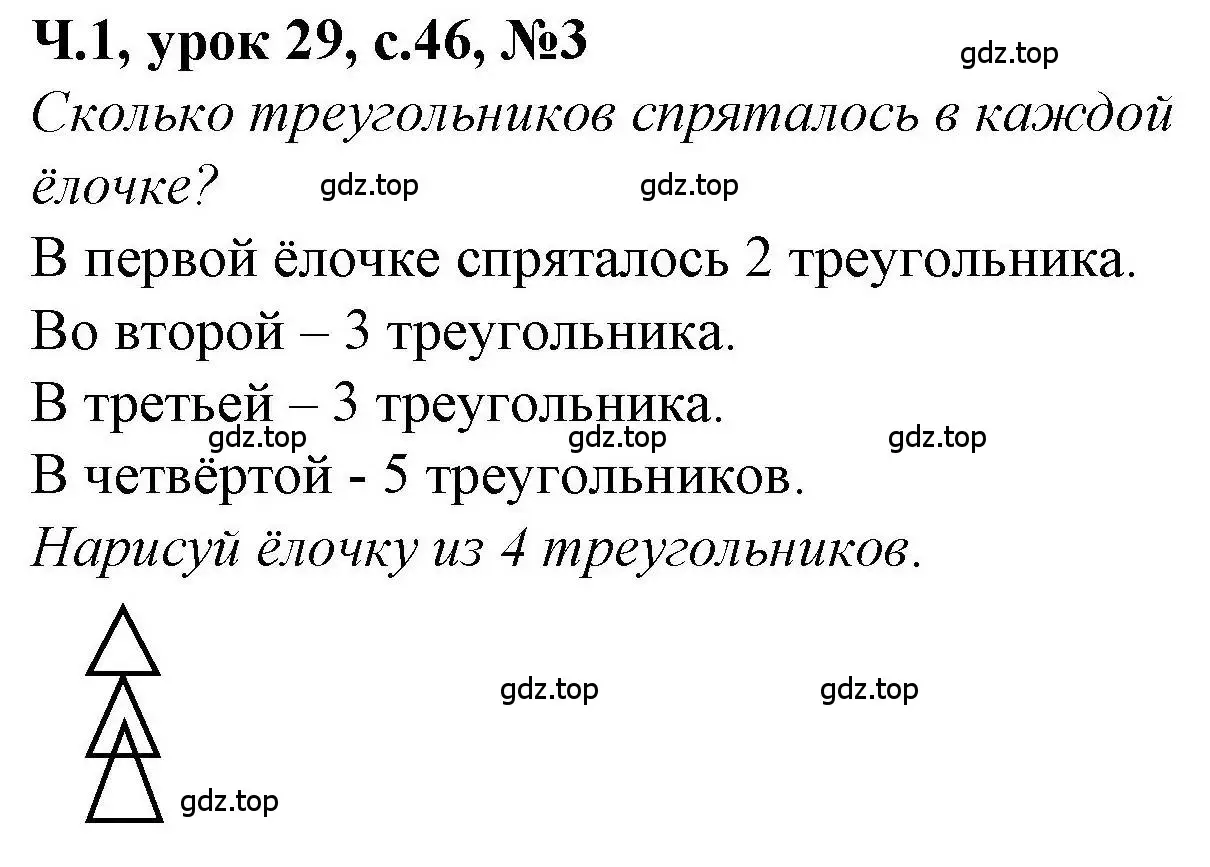 Ч.1, урок 29, с.46, №3

gdz.top

Сколько треугольников спряталось в каждой ёлочке?

gdz.top gdz.top

В первой ёлочке спряталось 2 треугольника.

Во второй – 3 треугольника.

В третьей – 3 треугольника.

gdz.top gdz.top gdz.top

В четвёртой - 5 треугольников.

Нарисуй ёлочку из 4 треугольников.

gdz.top gdz.top

gdz.top